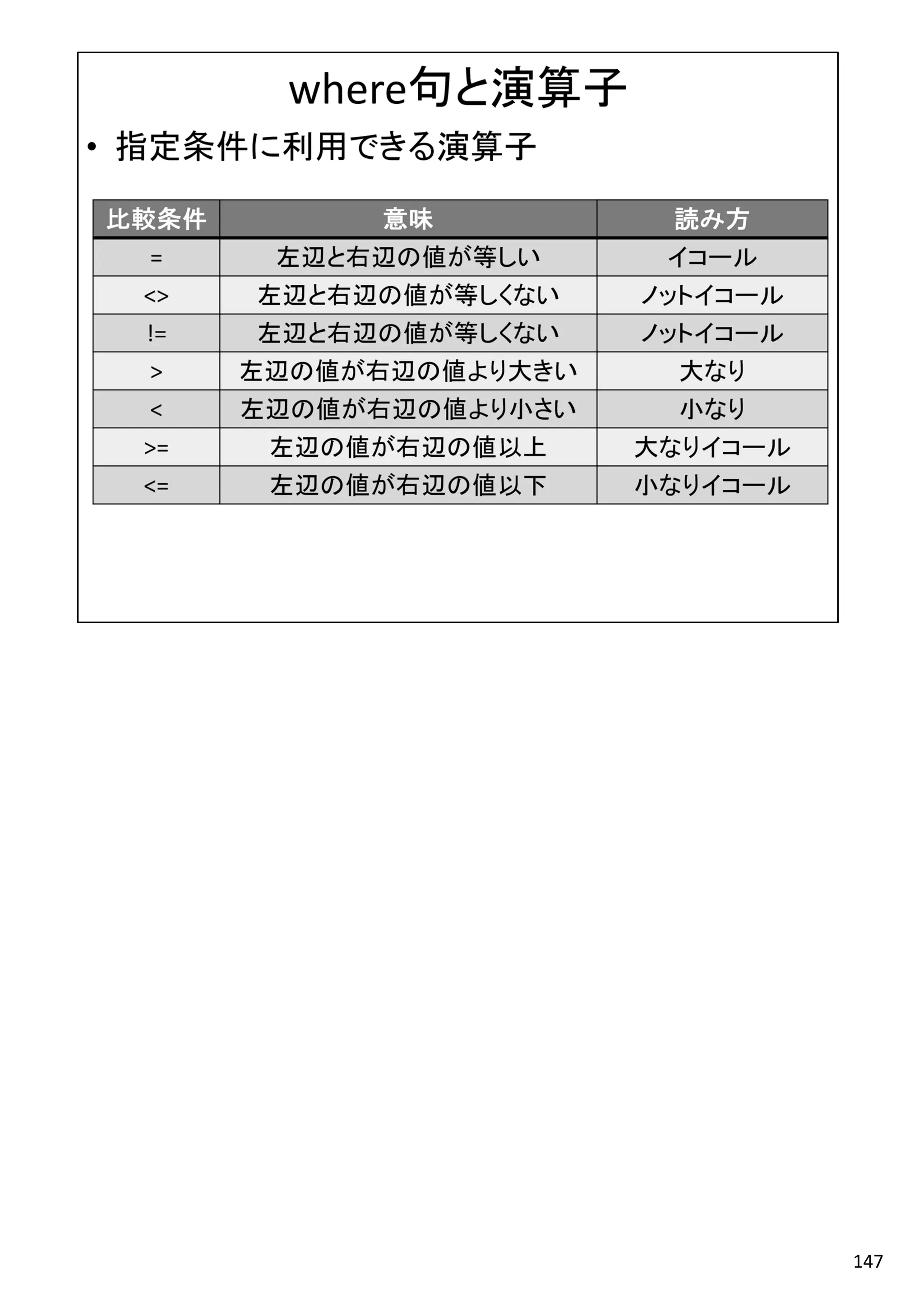 where句と演算子

• 指定条件に利用できる演算子

| 比較条件 | 意味 | 読み方 |
|---|---|---|
| = | 左辺と右辺の値が等しい | イコール |
| <> | 左辺と右辺の値が等しくない | ノットイコール |
| != | 左辺と右辺の値が等しくない | ノットイコール |
| > | 左辺の値が右辺の値より大きい | 大なり |
| < | 左辺の値が右辺の値より小さい | 小なり |
| >= | 左辺の値が右辺の値以上 | 大なりイコール |
| <= | 左辺の値が右辺の値以下 | 小なりイコール |

147